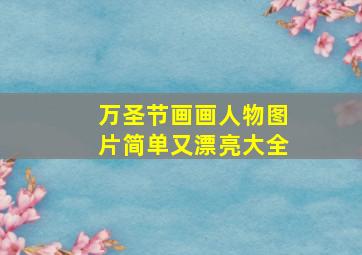 万圣节画画人物图片简单又漂亮大全